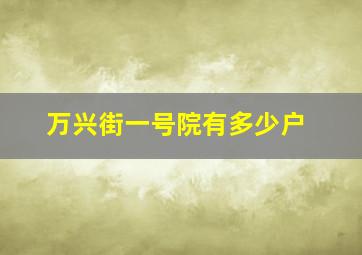 万兴街一号院有多少户